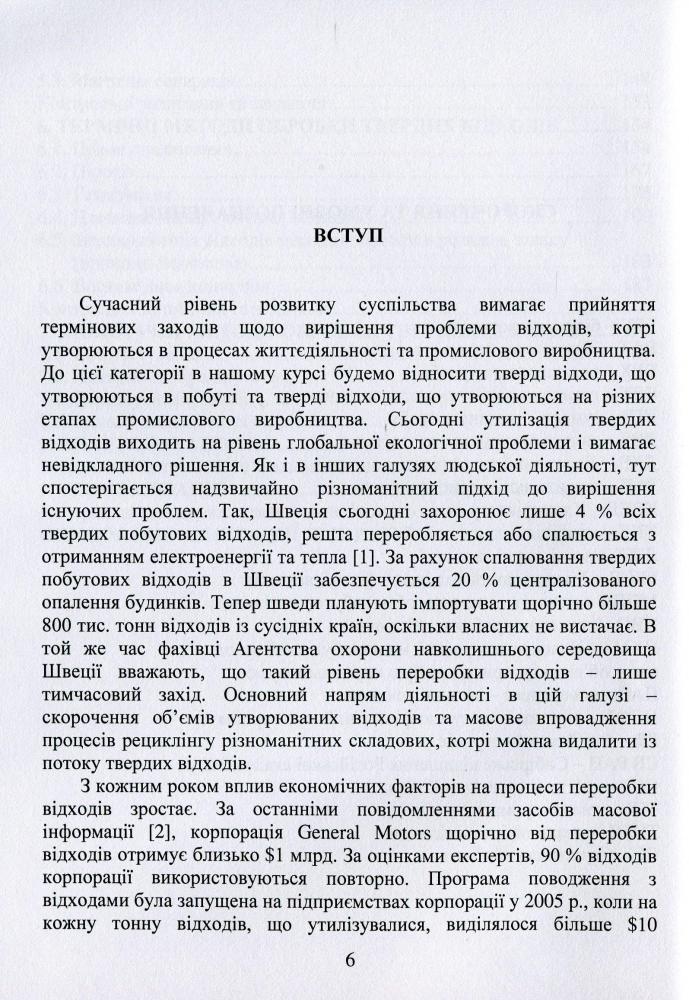 ВСТУП

Сучасний рівень розвитку суспільства вимагає прийняття термінових заходів щодо вирішення проблеми відходів, котрі утворюються в процесах життєдіяльності та промислового виробництва. До цієї категорії в нашому курсі будемо відносити тверді відходи, що утворюються в побуті та тверді відходи, що утворюються на різних етапах промислового виробництва. Сьогодні утилізація твердих відходів виходить на рівень глобальної екологічної проблеми і вимагає невідкладного рішення. Як і в інших галузях людської діяльності, тут спостерігається надзвичайно різноманітний підхід до вирішення існуючих проблем. Так, Швеція сьогодні захоронює лише 4 % всіх твердих побутових відходів, решта переробляється або спалюється з отриманням електроенергії та тепла [1]. За рахунок спалювання твердих побутових відходів в Швеції забезпечується 20 % централізованого опалення будинків. Тепер шведи планують імпортувати щорічно більше 800 тис. тонн відходів із сусідніх країн, оскільки власних не вистачає. В той же час фахівці Агентства охорони навколишнього середовища Швеції вважають, що такий рівень переробки відходів – лише тимчасовий захід. Основний напрям діяльності в цій галузі – скорочення об'ємів утворюваних відходів та масове впровадження процесів рециклінгу різноманітних складових, котрі можна видалити із потоку твердих відходів.

З кожним роком вплив економічних факторів на процеси переробки відходів зростає. За останніми повідомленнями засобів масової інформації [2], корпорація General Motors щорічно від переробки відходів отримує близько $1 млрд. За оцінками експертів, 90 % відходів корпорації використовуються повторно. Програма поводження з відходами була запущена на підприємствах корпорації у 2005 р., коли на кожну тонну відходів, що утилізувалися, виділялося більше $10

6